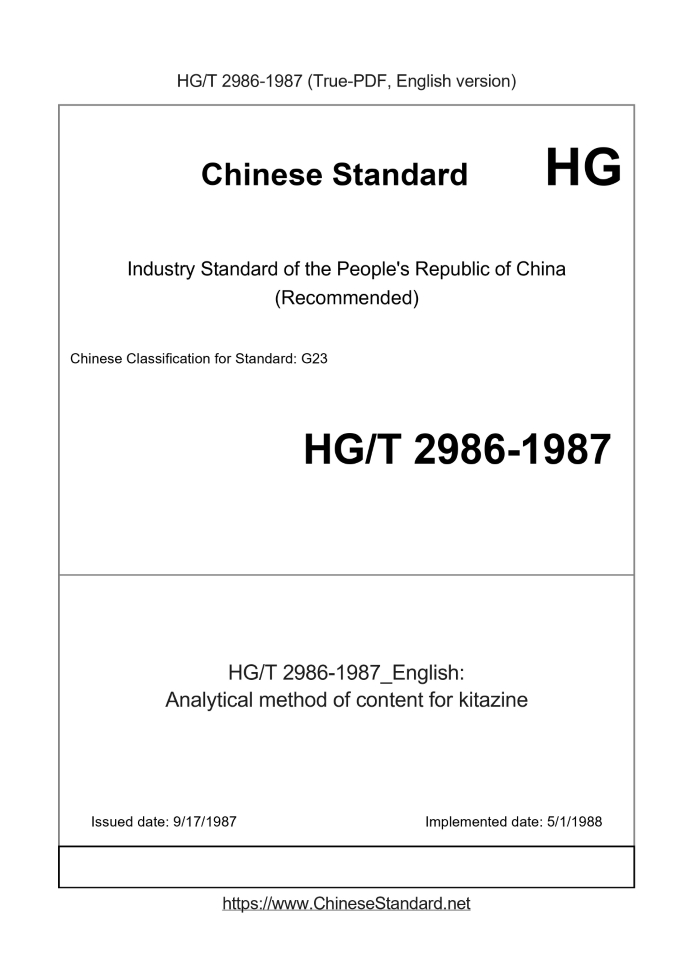 HG/T 2986-1987 (True-PDF, English version)

Chinese Standard

HG

Industry Standard of the People's Republic of China
(Recommended)

Chinese Classification for Standard: G23

HG/T 2986-1987

HG/T 2986-1987_English:
Analytical method of content for kitazine

Issued date: 9/17/1987

Implemented date: 5/1/1988

https://www.ChineseStandard.net